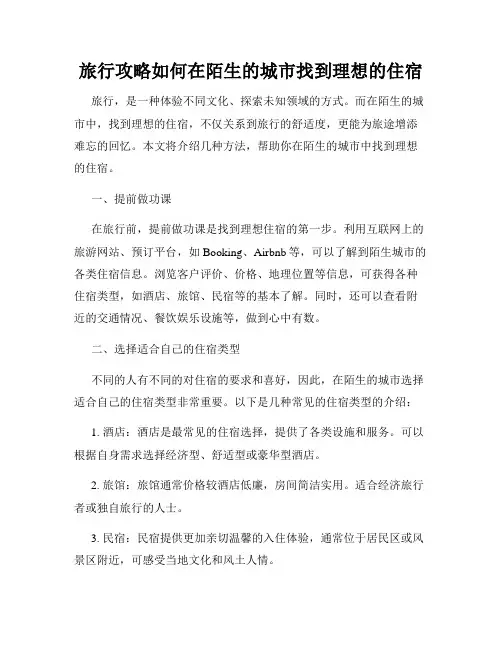 旅行攻略如何在陌生的城市找到理想的住宿

旅行，是一种体验不同文化、探索未知领域的方式。而在陌生的城市中，找到理想的住宿，不仅关系到旅行的舒适度，更能为旅途增添难忘的回忆。本文将介绍几种方法，帮助你在陌生的城市中找到理想的住宿。

一、提前做功课

在旅行前，提前做功课是找到理想住宿的第一步。利用互联网上的旅游网站、预订平台，如 Booking、Airbnb 等，可以了解到陌生城市的各类住宿信息。浏览客户评价、价格、地理位置等信息，可获得各种住宿类型，如酒店、旅馆、民宿等的基本了解。同时，还可以查看附近的交通情况、餐饮娱乐设施等，做到心中有数。

二、选择适合自己的住宿类型

不同的人有不同的对住宿的要求和喜好，因此，在陌生的城市选择适合自己的住宿类型非常重要。以下是几种常见的住宿类型的介绍：

1. 酒店：酒店是最常见的住宿选择，提供了各类设施和服务。可以根据自身需求选择经济型、舒适型或豪华型酒店。

2. 旅馆：旅馆通常价格较酒店低廉，房间简洁实用。适合经济旅行者或独自旅行的人士。

3. 民宿：民宿提供更加亲切温馨的入住体验，通常位于居民区或风景区附近，可感受当地文化和风土人情。